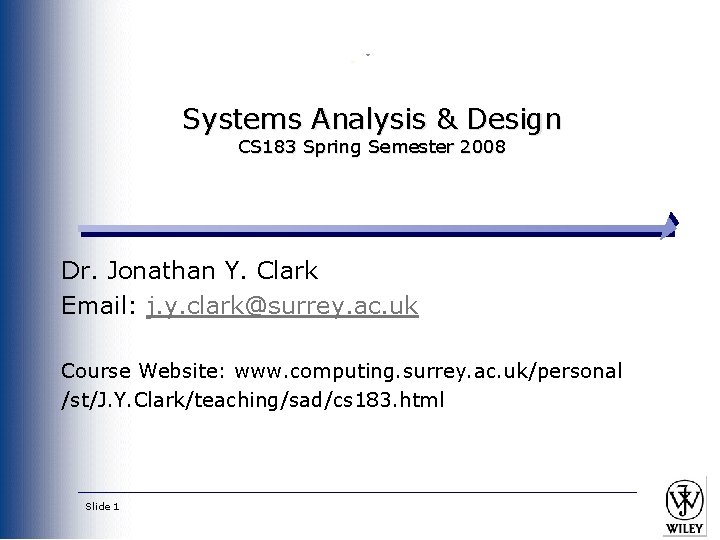 Systems Analysis & Design
CS183 Spring Semester 2008

Dr. Jonathan Y. Clark
Email: j.y.clark@surrey.ac.uk

Course Website: www.computing.surrey.ac.uk/personal/st/J.Y.Clark/teaching/sad/cs183.html

Slide 1

WILEY